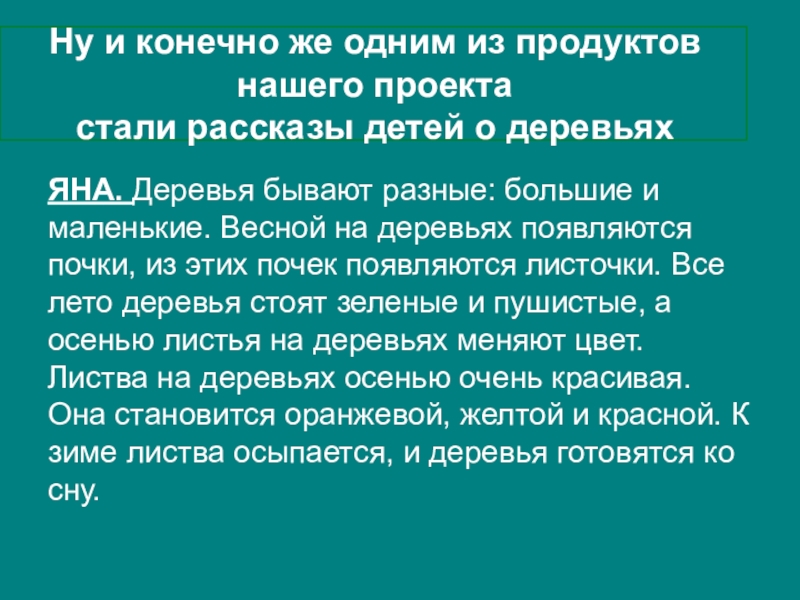 Ну и конечно же одним из продуктов
нашего проекта
стали рассказы детей о деревьях

ЯНА. Деревья бывают разные: большие и маленькие. Весной на деревьях появляются почки, из этих почек появляются листочки. Все лето деревья стоят зеленые и пушистые, а осенью листья на деревьях меняют цвет. Листва на деревьях осенью очень красивая. Она становится оранжевой, желтой и красной. К зиме листва осыпается, и деревья готовятся ко сну.